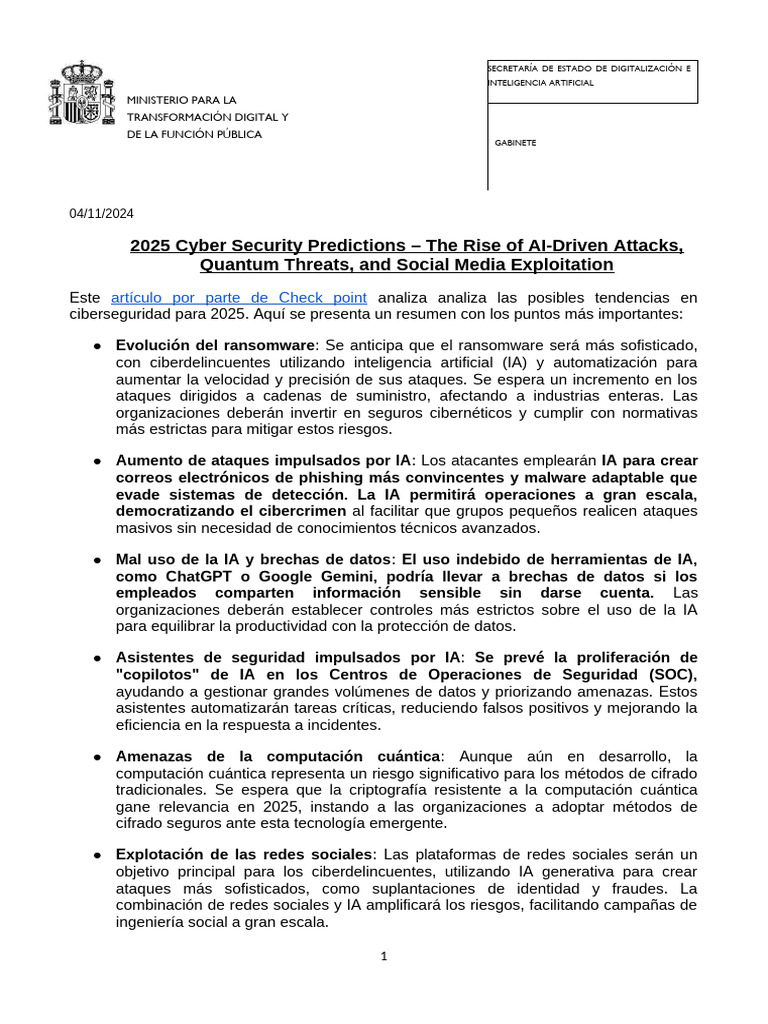 MINISTERIO PARA LA TRANSFORMACIÓN DIGITAL Y DE LA FUNCIÓN PÚBLICA

SECRETARÍA DE ESTADO DE DIGITALIZACIÓN E INTELIGENCIA ARTIFICIAL

GABINETE

04/11/2024

2025 Cyber Security Predictions – The Rise of AI-Driven Attacks, Quantum Threats, and Social Media Exploitation

Este artículo por parte de Check point analiza analiza las posibles tendencias en ciberseguridad para 2025. Aquí se presenta un resumen con los puntos más importantes:

• Evolución del ransomware: Se anticipa que el ransomware será más sofisticado, con ciberdelincuentes utilizando inteligencia artificial (IA) y automatización para aumentar la velocidad y precisión de sus ataques. Se espera un incremento en los ataques dirigidos a cadenas de suministro, afectando a industrias enteras. Las organizaciones deberán invertir en seguros cibernéticos y cumplir con normativas más estrictas para mitigar estos riesgos.

• Aumento de ataques impulsados por IA: Los atacantes emplearán IA para crear correos electrónicos de phishing más convincentes y malware adaptable que evade sistemas de detección. La IA permitirá operaciones a gran escala, democratizando el cibercrimen al facilitar que grupos pequeños realicen ataques masivos sin necesidad de conocimientos técnicos avanzados.

• Mal uso de la IA y brechas de datos: El uso indebido de herramientas de IA, como ChatGPT o Google Gemini, podría llevar a brechas de datos si los empleados comparten información sensible sin darse cuenta. Las organizaciones deberán establecer controles más estrictos sobre el uso de la IA para equilibrar la productividad con la protección de datos.

• Asistentes de seguridad impulsados por IA: Se prevé la proliferación de "copilotos" de IA en los Centros de Operaciones de Seguridad (SOC), ayudando a gestionar grandes volúmenes de datos y priorizando amenazas. Estos asistentes automatizarán tareas críticas, reduciendo falsos positivos y mejorando la eficiencia en la respuesta a incidentes.

• Amenazas de la computación cuántica: Aunque aún en desarrollo, la computación cuántica representa un riesgo significativo para los métodos de cifrado tradicionales. Se espera que la criptografía resistente a la computación cuántica gane relevancia en 2025, instando a las organizaciones a adoptar métodos de cifrado seguros ante esta tecnología emergente.

• Explotación de las redes sociales: Las plataformas de redes sociales serán un objetivo principal para los ciberdelincuentes, utilizando IA generativa para crear ataques más sofisticados, como suplantaciones de identidad y fraudes. La combinación de redes sociales y IA amplificará los riesgos, facilitando campañas de ingeniería social a gran escala.

1